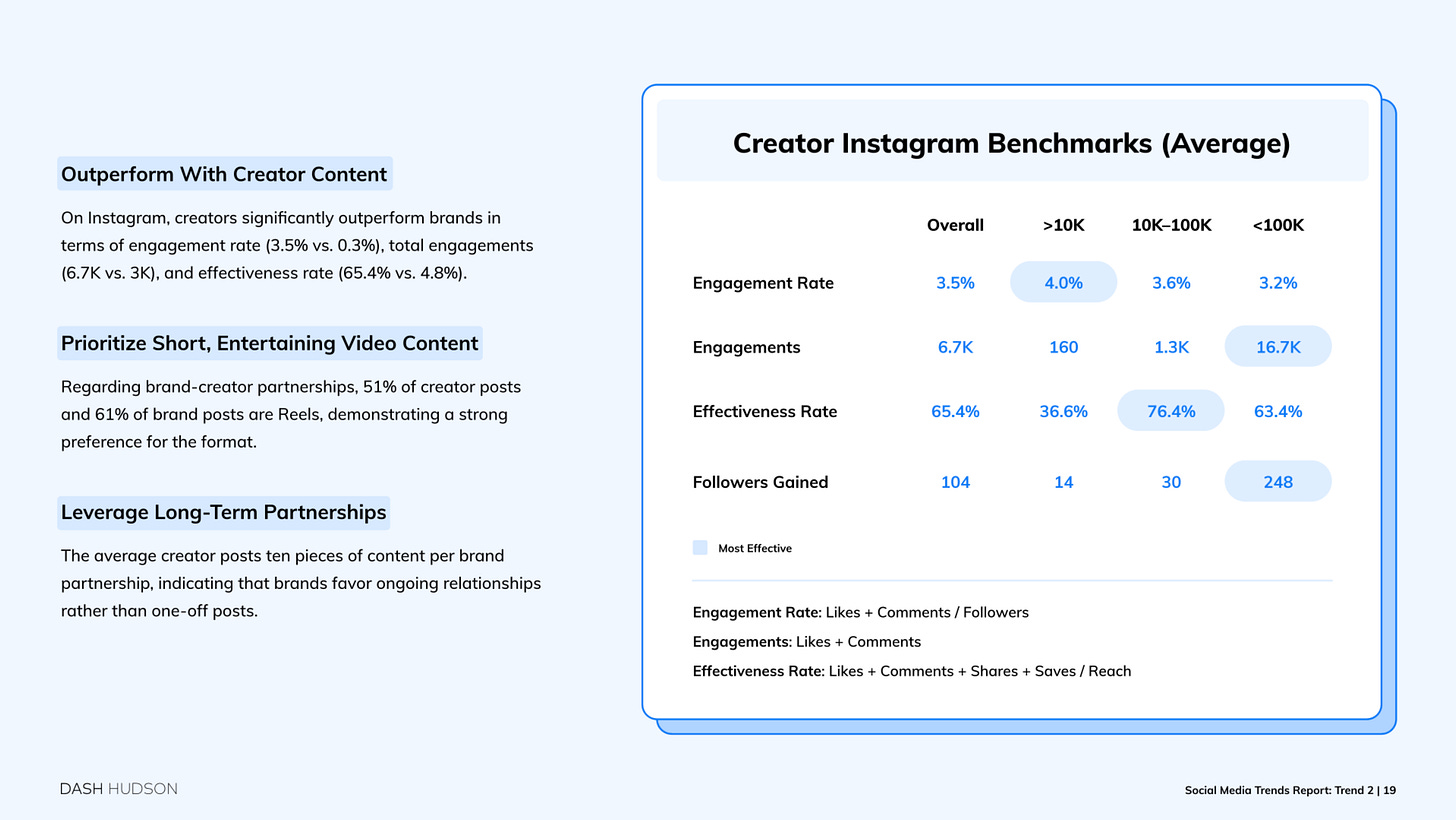 Outperform With Creator Content

On Instagram, creators significantly outperform brands in terms of engagement rate (3.5% vs. 0.3%), total engagements (6.7K vs. 3K), and effectiveness rate (65.4% vs. 4.8%).

Prioritize Short, Entertaining Video Content

Regarding brand-creator partnerships, 51% of creator posts and 61% of brand posts are Reels, demonstrating a strong preference for the format.

Leverage Long-Term Partnerships

The average creator posts ten pieces of content per brand partnership, indicating that brands favor ongoing relationships rather than one-off posts.

Creator Instagram Benchmarks (Average)

| | Overall | >10K | 10K–100K | <100K |
|---|---|---|---|---|
| Engagement Rate | 3.5% | 4.0% | 3.6% | 3.2% |
| Engagements | 6.7K | 160 | 1.3K | 16.7K |
| Effectiveness Rate | 65.4% | 36.6% | 76.4% | 63.4% |
| Followers Gained | 104 | 14 | 30 | 248 |

Most Effective

Engagement Rate: Likes + Comments / Followers
Engagements: Likes + Comments
Effectiveness Rate: Likes + Comments + Shares + Saves / Reach

DASH HUDSON

Social Media Trends Report: Trend 2 | 19